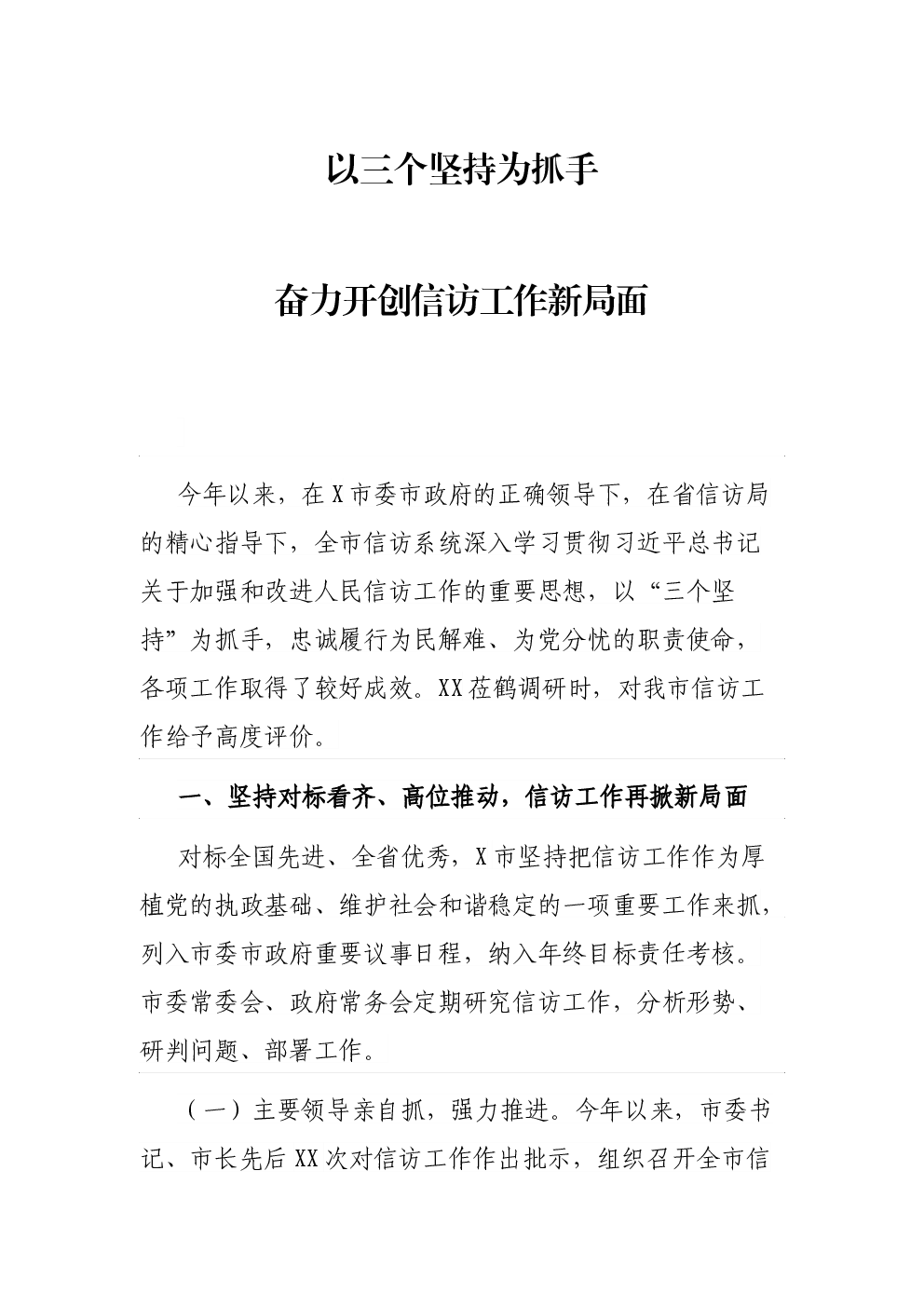 以三个坚持为抓手

奋力开创信访工作新局面

今年以来，在X市委市政府的正确领导下，在省信访局的精心指导下，全市信访系统深入学习贯彻习近平总书记关于加强和改进人民信访工作的重要思想，以“三个坚持”为抓手，忠诚履行为民解难、为党分忧的职责使命，各项工作取得了较好成效。XX莅鹤调研时，对我市信访工作给予高度评价。

一、坚持对标看齐、高位推动，信访工作再掀新局面

对标全国先进、全省优秀，X市坚持把信访工作作为厚植党的执政基础、维护社会和谐稳定的一项重要工作来抓，列入市委市政府重要议事日程，纳入年终目标责任考核。市委常委会、政府常务会定期研究信访工作，分析形势、研判问题、部署工作。

（一）主要领导亲自抓，强力推进。今年以来，市委书记、市长先后XX次对信访工作作出批示，组织召开全市信